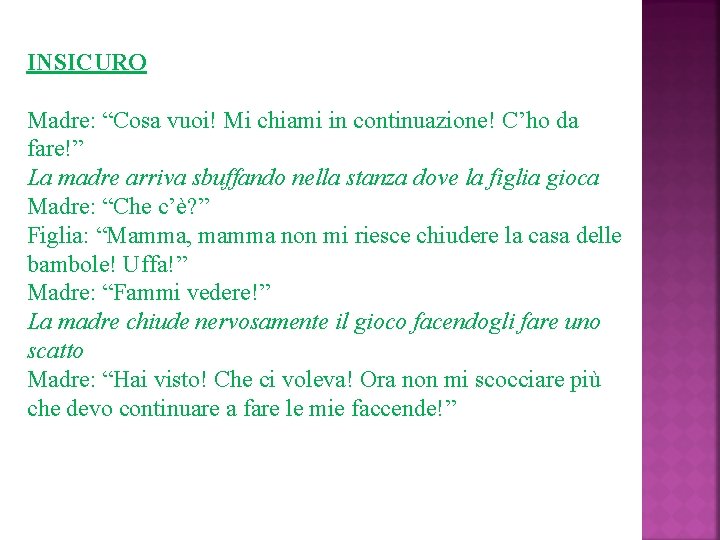 INSICURO

Madre: “Cosa vuoi! Mi chiami in continuazione! C’ho da fare!”
La madre arriva sbuffando nella stanza dove la figlia gioca
Madre: “Che c’è?”
Figlia: “Mamma, mamma non mi riesce chiudere la casa delle bambole! Uffa!”
Madre: “Fammi vedere!”
La madre chiude nervosamente il gioco facendogli fare uno scatto
Madre: “Hai visto! Che ci voleva! Ora non mi scocciare più che devo continuare a fare le mie faccende!”